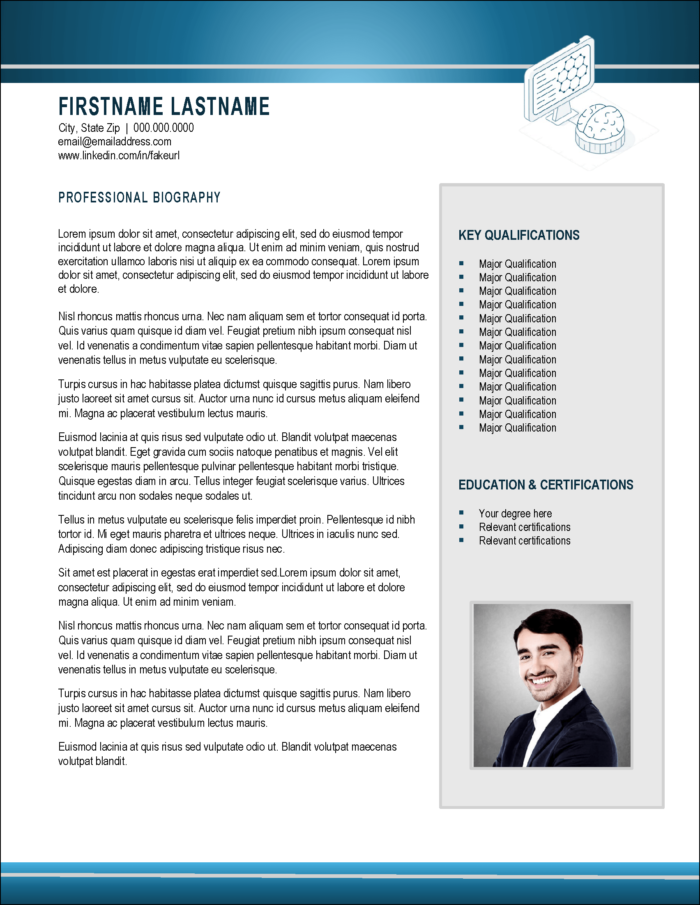 FIRSTNAME LASTNAME
City, State Zip | 000.000.0000
email@emailaddress.com
www.linkedin.com/in/fakeurl

PROFESSIONAL BIOGRAPHY

Lorem ipsum dolor sit amet, consectetur adipiscing elit, sed do eiusmod tempor incididunt ut labore et dolore magna aliqua. Ut enim ad minim veniam, quis nostrud exercitation ullamco laboris nisi ut aliquip ex ea commodo consequat. Lorem ipsum dolor sit amet, consectetur adipiscing elit, sed do eiusmod tempor incididunt ut labore et dolore.

Nisl rhoncus mattis rhoncus urna. Nec nam aliquam sem et tortor consequat id porta. Quis varius quam quisque id diam vel. Feugiat pretium nibh ipsum consequat nisl vel. Id venenatis a condimentum vitae sapien pellentesque habitant morbi. Diam ut venenatis tellus in metus vulputate eu scelerisque.

Turpis cursus in hac habitasse platea dictumst quisque sagittis purus. Nam libero justo laoreet sit amet cursus sit. Auctor urna nunc id cursus metus aliquam eleifend mi. Magna ac placerat vestibulum lectus mauris.

Euismod lacinia at quis risus sed vulputate odio ut. Blandit volutpat maecenas volutpat blandit. Eget gravida cum sociis natoque penatibus et magnis. Vel elit scelerisque mauris pellentesque pulvinar pellentesque habitant morbi tristique. Quisque egestas diam in arcu. Tellus integer feugiat scelerisque varius. Ultrices tincidunt arcu non sodales neque sodales ut.

Tellus in metus vulputate eu scelerisque felis imperdiet proin. Pellentesque id nibh tortor id. Mi eget mauris pharetra et ultrices neque. Ultrices in iaculis nunc sed. Adipiscing diam donec adipiscing tristique risus nec.

Sit amet est placerat in egestas erat imperdiet sed.Lorem ipsum dolor sit amet, consectetur adipiscing elit, sed do eiusmod tempor incididunt ut labore et dolore magna aliqua. Ut enim ad minim veniam.

Nisl rhoncus mattis rhoncus urna. Nec nam aliquam sem et tortor consequat id porta. Quis varius quam quisque id diam vel. Feugiat pretium nibh ipsum consequat nisl vel. Id venenatis a condimentum vitae sapien pellentesque habitant morbi. Diam ut venenatis tellus in metus vulputate eu scelerisque.

Turpis cursus in hac habitasse platea dictumst quisque sagittis purus. Nam libero justo laoreet sit amet cursus sit. Auctor urna nunc id cursus metus aliquam eleifend mi. Magna ac placerat vestibulum lectus mauris.

Euismod lacinia at quis risus sed vulputate odio ut. Blandit volutpat maecenas volutpat blandit.

KEY QUALIFICATIONS

- Major Qualification
- Major Qualification
- Major Qualification
- Major Qualification
- Major Qualification
- Major Qualification
- Major Qualification
- Major Qualification
- Major Qualification
- Major Qualification
- Major Qualification
- Major Qualification
- Major Qualification

EDUCATION & CERTIFICATIONS

- Your degree here
- Relevant certifications
- Relevant certifications